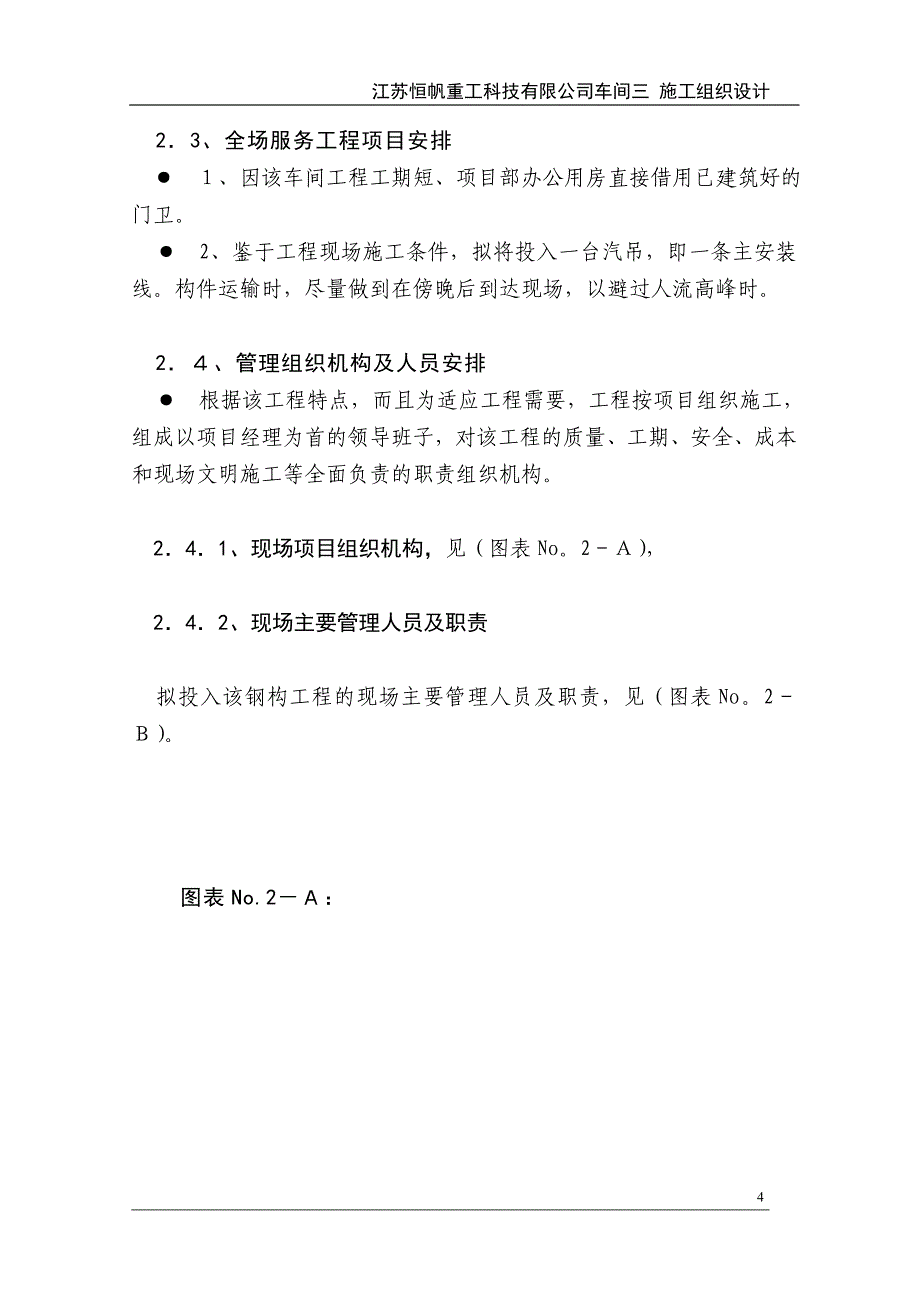 江苏恒帆重工科技有限公司车间三 施工组织设计

2．3、全场服务工程项目安排

● 1、因该车间工程工期短、项目部办公用房直接借用已建筑好的门卫。

● 2、鉴于工程现场施工条件，拟将投入一台汽吊，即一条主安装线。构件运输时，尽量做到在傍晚后到达现场，以避过人流高峰时。

2．４、管理组织机构及人员安排

● 根据该工程特点，而且为适应工程需要，工程按项目组织施工，组成以项目经理为首的领导班子，对该工程的质量、工期、安全、成本和现场文明施工等全面负责的职责组织机构。

2．4．1、现场项目组织机构，见（图表 No。2－Ａ），

2．4．2、现场主要管理人员及职责

拟投入该钢构工程的现场主要管理人员及职责，见（图表 No。2－Ｂ）。

图表 No.2－Ａ：

4